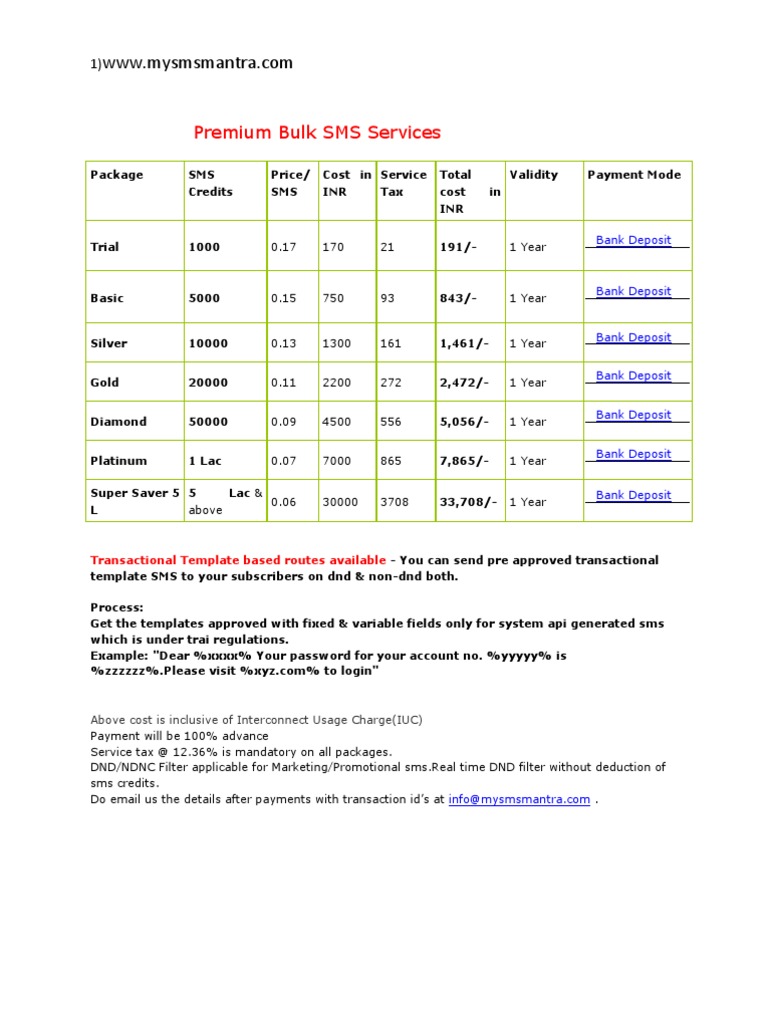 1)www.mysmsmantra.com

Premium Bulk SMS Services

| Package | SMS Credits | Price/ SMS | Cost in INR | Service Tax | Total cost in INR | Validity | Payment Mode |
|---|---|---|---|---|---|---|---|
| Trial | 1000 | 0.17 | 170 | 21 | 191/- | 1 Year | Bank Deposit |
| Basic | 5000 | 0.15 | 750 | 93 | 843/- | 1 Year | Bank Deposit |
| Silver | 10000 | 0.13 | 1300 | 161 | 1,461/- | 1 Year | Bank Deposit |
| Gold | 20000 | 0.11 | 2200 | 272 | 2,472/- | 1 Year | Bank Deposit |
| Diamond | 50000 | 0.09 | 4500 | 556 | 5,056/- | 1 Year | Bank Deposit |
| Platinum | 1 Lac | 0.07 | 7000 | 865 | 7,865/- | 1 Year | Bank Deposit |
| Super Saver 5 L | 5 Lac & above | 0.06 | 30000 | 3708 | 33,708/- | 1 Year | Bank Deposit |

Transactional Template based routes available - You can send pre approved transactional template SMS to your subscribers on dnd & non-dnd both.

Process:
Get the templates approved with fixed & variable fields only for system api generated sms which is under trai regulations.
Example: "Dear %xxxx% Your password for your account no. %yyyyy% is %zzzzzz%.Please visit %xyz.com% to login"

Above cost is inclusive of Interconnect Usage Charge(IUC)
Payment will be 100% advance
Service tax @ 12.36% is mandatory on all packages.
DND/NDNC Filter applicable for Marketing/Promotional sms.Real time DND filter without deduction of sms credits.
Do email us the details after payments with transaction id's at info@mysmsmantra.com .